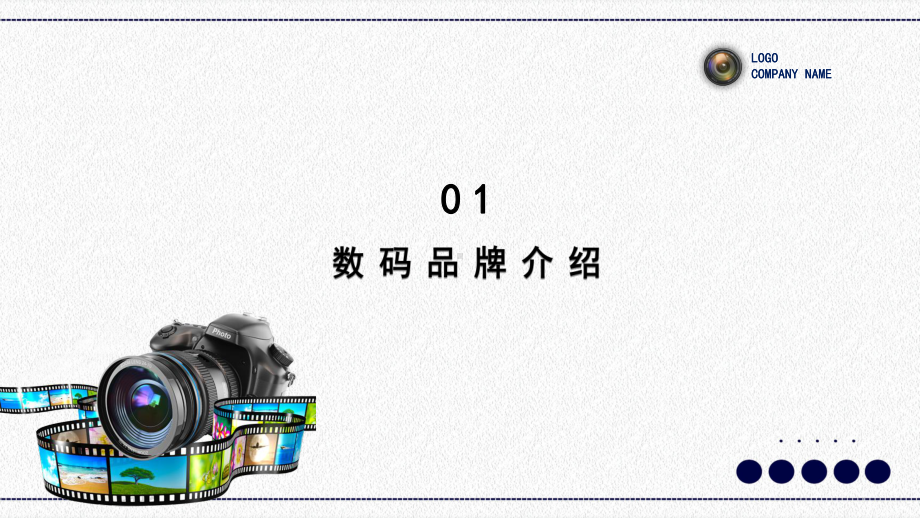 LOGO
COMPANY NAME

01

数码品牌介绍

Photo